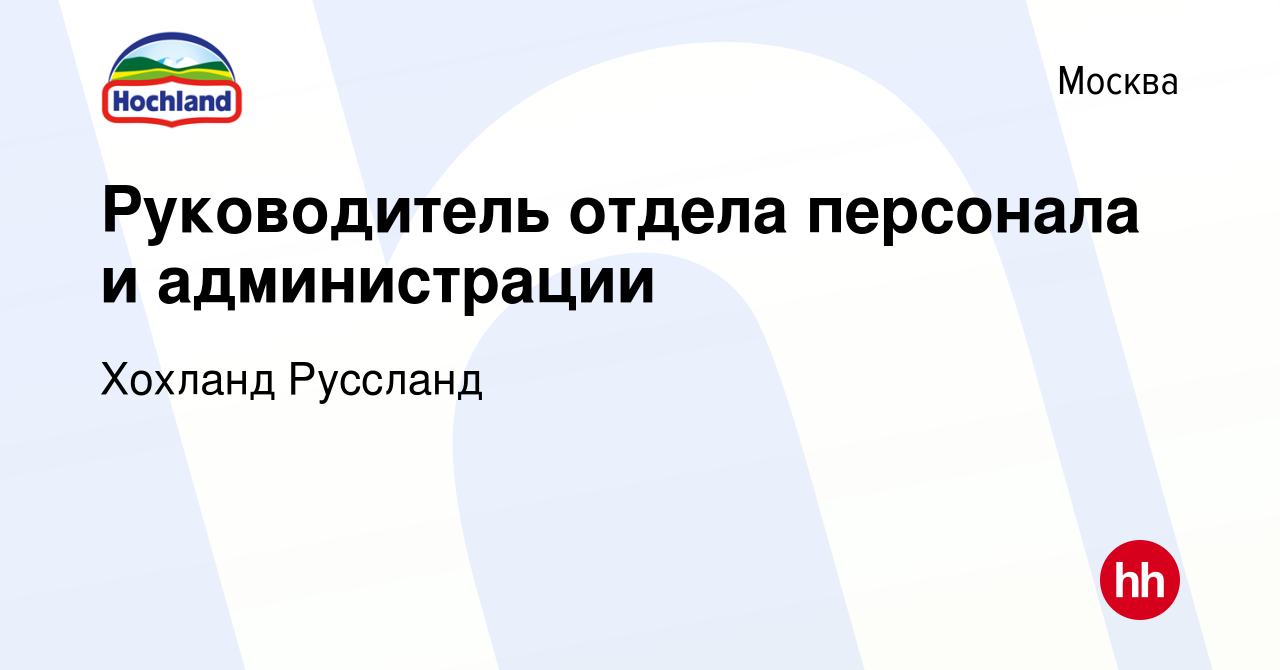 Hochland

Москва

Руководитель отдела персонала и администрации

Хохланд Руссланд

hh